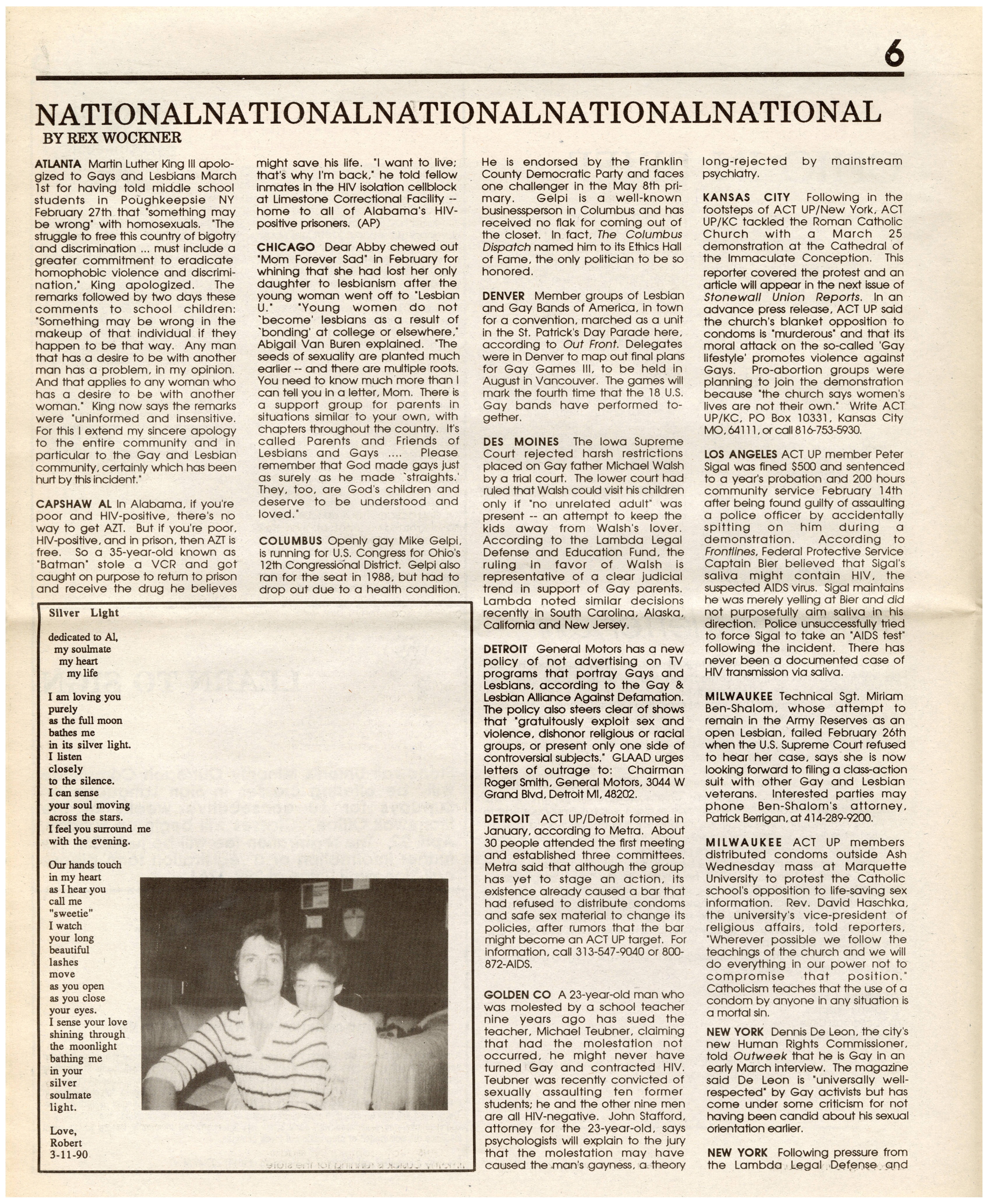 6

NATIONALNATIONALNATIONALNATIONALNATIONAL
BY REX WOCKNER

ATLANTA Martin Luther King III apologized to Gays and Lesbians March 1st for having told middle school students in Poughkeepsie NY February 27th that "something may be wrong" with homosexuals. "The struggle to free this country of bigotry and discrimination ... must include a greater commitment to eradicate homophobic violence and discrimination," King apologized. The remarks followed by two days these comments to school children: "Something may be wrong in the makeup of that individual if they happen to be that way. Any man that has a desire to be with another man has a problem, in my opinion. And that applies to any woman who has a desire to be with another woman." King now says the remarks were "uninformed and insensitive. For this I extend my sincere apology to the entire community and in particular to the Gay and Lesbian community, certainly which has been hurt by this incident."

CAPSHAW AL In Alabama, if you're poor and HIV-positive, there's no way to get AZT. But if you're poor, HIV-positive, and in prison, then AZT is free. So a 35-year-old known as "Batman" stole a VCR and got caught on purpose to return to prison and receive the drug he believes might save his life. "I want to live; that's why I'm back," he told fellow inmates in the HIV isolation cellblock at Limestone Correctional Facility -- home to all of Alabama's HIV-positive prisoners. (AP)

CHICAGO Dear Abby chewed out "Mom Forever Sad" in February for whining that she had lost her only daughter to lesbianism after the young woman went off to "Lesbian U." "Young women do not `become' lesbians as a result of `bonding' at college or elsewhere," Abigail Van Buren explained. "The seeds of sexuality are planted much earlier -- and there are multiple roots. You need to know much more than I can tell you in a letter, Mom. There is a support group for parents in situations similar to your own, with chapters throughout the country. It's called Parents and Friends of Lesbians and Gays .... Please remember that God made gays just as surely as he made `straights.' They, too, are God's children and deserve to be understood and loved."

COLUMBUS Openly gay Mike Gelpi, is running for U.S. Congress for Ohio's 12th Congressional District. Gelpi also ran for the seat in 1988, but had to drop out due to a health condition. He is endorsed by the Franklin County Democratic Party and faces one challenger in the May 8th primary. Gelpi is a well-known businessperson in Columbus and has received no flak for coming out of the closet. In fact, The Columbus Dispatch named him to its Ethics Hall of Fame, the only politician to be so honored.

DENVER Member groups of Lesbian and Gay Bands of America, in town for a convention, marched as a unit in the St. Patrick's Day Parade here, according to Out Front. Delegates were in Denver to map out final plans for Gay Games III, to be held in August in Vancouver. The games will mark the fourth time that the 18 U.S. Gay bands have performed together.

DES MOINES The Iowa Supreme Court rejected harsh restrictions placed on Gay father Michael Walsh by a trial court. The lower court had ruled that Walsh could visit his children only if "no unrelated adult" was present -- an attempt to keep the kids away from Walsh's lover. According to the Lambda Legal Defense and Education Fund, the ruling in favor of Walsh is representative of a clear judicial trend in support of Gay parents. Lambda noted similar decisions recently in South Carolina, Alaska, California and New Jersey.

DETROIT General Motors has a new policy of not advertising on TV programs that portray Gays and Lesbians, according to the Gay & Lesbian Alliance Against Defamation. The policy also steers clear of shows that "gratuitously exploit sex and violence, dishonor religious or racial groups, or present only one side of controversial subjects." GLAAD urges letters of outrage to: Chairman Roger Smith, General Motors, 3044 W Grand Blvd, Detroit MI, 48202.

DETROIT ACT UP/Detroit formed in January, according to Metra. About 30 people attended the first meeting and established three committees. Metra said that although the group has yet to stage an action, its existence already caused a bar that had refused to distribute condoms and safe sex material to change its policies, after rumors that the bar might become an ACT UP target. For information, call 313-547-9040 or 800-872-AIDS.

GOLDEN CO A 23-year-old man who was molested by a school teacher nine years ago has sued the teacher, Michael Teubner, claiming that had the molestation not occurred, he might never have turned Gay and contracted HIV. Teubner was recently convicted of sexually assaulting ten former students; he and the other nine men are all HIV-negative. John Stafford, attorney for the 23-year-old, says psychologists will explain to the jury that the molestation may have caused the man's gayness, a theory long-rejected by mainstream psychiatry.

KANSAS CITY Following in the footsteps of ACT UP/New York, ACT UP/KC tackled the Roman Catholic Church with a March 25 demonstration at the Cathedral of the Immaculate Conception. This reporter covered the protest and an article will appear in the next issue of Stonewall Union Reports. In an advance press release, ACT UP said the church's blanket opposition to condoms is "murderous" and that its moral attack on the so-called 'Gay lifestyle' promotes violence against Gays. Pro-abortion groups were planning to join the demonstration because "the church says women's lives are not their own." Write ACT UP/KC, PO Box 10331, Kansas City MO, 64111, or call 816-753-5930.

LOS ANGELES ACT UP member Peter Sigal was fined $500 and sentenced to a year's probation and 200 hours community service February 14th after being found guilty of assaulting a police officer by accidentally spitting on him during a demonstration. According to Frontlines, Federal Protective Service Captain Bier believed that Sigal's saliva might contain HIV, the suspected AIDS virus. Sigal maintains he was merely yelling at Bier and did not purposefully aim saliva in his direction. Police unsuccessfully tried to force Sigal to take an "AIDS test" following the incident. There has never been a documented case of HIV transmission via saliva.

MILWAUKEE Technical Sgt. Miriam Ben-Shalom, whose attempt to remain in the Army Reserves as an open Lesbian, failed February 26th when the U.S. Supreme Court refused to hear her case, says she is now looking forward to filing a class-action suit with other Gay and Lesbian veterans. Interested parties may phone Ben-Shalom's attorney, Patrick Berrigan, at 414-289-9200.

MILWAUKEE ACT UP members distributed condoms outside Ash Wednesday mass at Marquette University to protest the Catholic school's opposition to life-saving sex information. Rev. David Haschka, the university's vice-president of religious affairs, told reporters, "Wherever possible we follow the teachings of the church and we will do everything in our power not to compromise that position." Catholicism teaches that the use of a condom by anyone in any situation is a mortal sin.

NEW YORK Dennis De Leon, the city's new Human Rights Commissioner, told Outweek that he is Gay in an early March interview. The magazine said De Leon is "universally well-respected" by Gay activists but has come under some criticism for not having been candid about his sexual orientation earlier.

NEW YORK Following pressure from the Lambda Legal Defense and

Silver Light

dedicated to Al,
my soulmate
my heart
my life

I am loving you
purely
as the full moon
bathes me
in its silver light.
I listen
closely
to the silence.
I can sense
your soul moving
across the stars.
I feel you surround me
with the evening.

Our hands touch
in my heart
as I hear you
call me
"sweetie"
I watch
your long
beautiful
lashes
move
as you open
as you close
your eyes.
I sense your love
shining through
the moonlight
bathing me
in your
silver
soulmate
light.

Love,
Robert
3-11-90